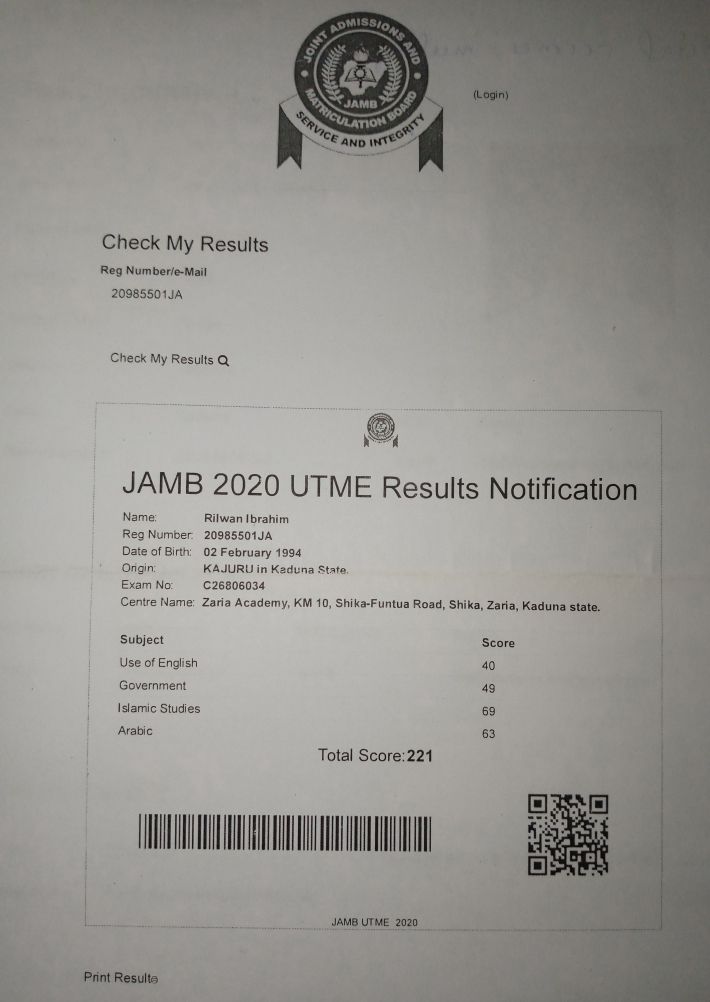 JOINT ADMISSIONS AND MATRICULATION BOARD
JAMB
SERVICE AND INTEGRITY

(Login)

Check My Results

Reg Number/e-Mail
20985501JA

Check My Results

JAMB 2020 UTME Results Notification

Name: Rilwan Ibrahim
Reg Number: 20985501JA
Date of Birth: 02 February 1994
Origin: KAJURU in Kaduna State.
Exam No: C26806034
Centre Name: Zaria Academy, KM 10, Shika-Funtua Road, Shika, Zaria, Kaduna state.

| Subject | Score |
|---|---|
| Use of English | 40 |
| Government | 49 |
| Islamic Studies | 69 |
| Arabic | 63 |

Total Score:221

JAMB UTME 2020

Print Result